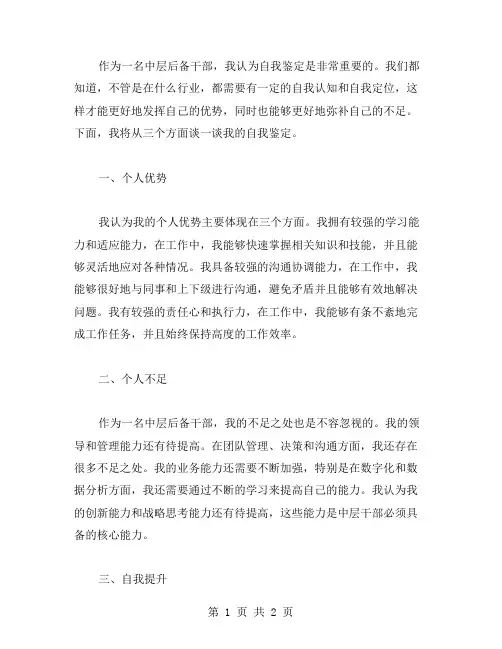 作为一名中层后备干部，我认为自我鉴定是非常重要的。我们都知道，不管是在什么行业，都需要有一定的自我认知和自我定位，这样才能更好地发挥自己的优势，同时也能够更好地弥补自己的不足。下面，我将从三个方面谈一谈我的自我鉴定。

一、个人优势

我认为我的个人优势主要体现在三个方面。我拥有较强的学习能力和适应能力，在工作中，我能够快速掌握相关知识和技能，并且能够灵活地应对各种情况。我具备较强的沟通协调能力，在工作中，我能够很好地与同事和上下级进行沟通，避免矛盾并且能够有效地解决问题。我有较强的责任心和执行力，在工作中，我能够有条不紊地完成工作任务，并且始终保持高度的工作效率。

二、个人不足

作为一名中层后备干部，我的不足之处也是不容忽视的。我的领导和管理能力还有待提高。在团队管理、决策和沟通方面，我还存在很多不足之处。我的业务能力还需要不断加强，特别是在数字化和数据分析方面，我还需要通过不断的学习来提高自己的能力。我认为我的创新能力和战略思考能力还有待提高，这些能力是中层干部必须具备的核心能力。

三、自我提升

第 1 页 共 2 页